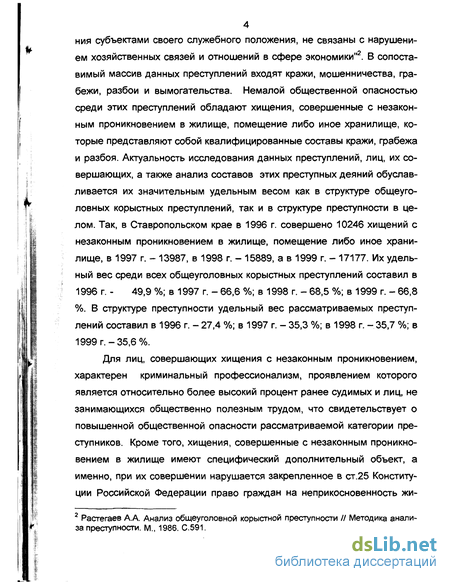 4

ния субъектами своего служебного положения, не связаны с нарушением хозяйственных связей и отношений в сфере экономики"$^2$. В сопоставимый массив данных преступлений входят кражи, мошенничества, грабежи, разбои и вымогательства. Немалой общественной опасностью среди этих преступлений обладают хищения, совершенные с незаконным проникновением в жилище, помещение либо иное хранилище, которые представляют собой квалифицированные составы кражи, грабежа и разбоя. Актуальность исследования данных преступлений, лиц, их совершающих, а также анализ составов этих преступных деяний обуславливается их значительным удельным весом как в структуре общеуголовных корыстных преступлений, так и в структуре преступности в целом. Так, в Ставропольском крае в 1996 г. совершено 10246 хищений с незаконным проникновением в жилище, помещение либо иное хранилище, в 1997 г. – 13987, в 1998 г. – 15889, а в 1999 г. – 17177. Их удельный вес среди всех общеуголовных корыстных преступлений составил в 1996 г. - 49,9 %; в 1997 г. – 66,6 %; в 1998 г. – 68,5 %; в 1999 г. – 66,8 %. В структуре преступности удельный вес рассматриваемых преступлений составил в 1996 г. – 27,4 %; в 1997 г. – 35,3 %; в 1998 г. – 35,7 %; в 1999 г. – 35,6 %.

Для лиц, совершающих хищения с незаконным проникновением, характерен криминальный профессионализм, проявлением которого является относительно более высокий процент ранее судимых и лиц, не занимающихся общественно полезным трудом, что свидетельствует о повышенной общественной опасности рассматриваемой категории преступников. Кроме того, хищения, совершенные с незаконным проникновением в жилище имеют специфический дополнительный объект, а именно, при их совершении нарушается закрепленное в ст.25 Конституции Российской Федерации право граждан на неприкосновенность жи-

$^2$ Растегаев А.А. Анализ общеуголовной корыстной преступности // Методика анализа преступности. М., 1986. С.591.

dsLib.net
библиотека диссертаций